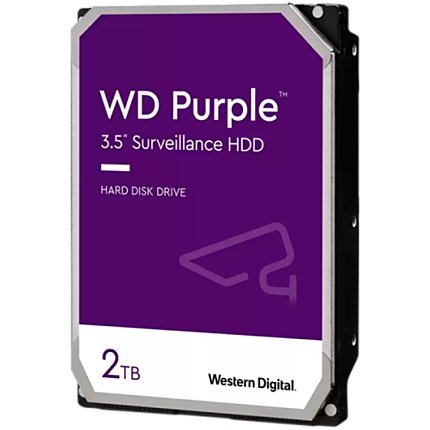 WD Purple™
3.5" Surveillance HDD

HARD DISK DRIVE

2TB

Western Digital.